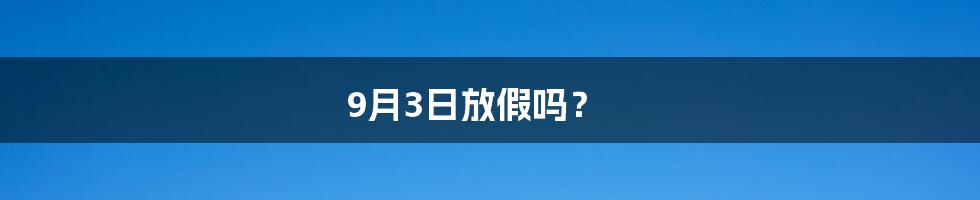 9月3日放假吗？